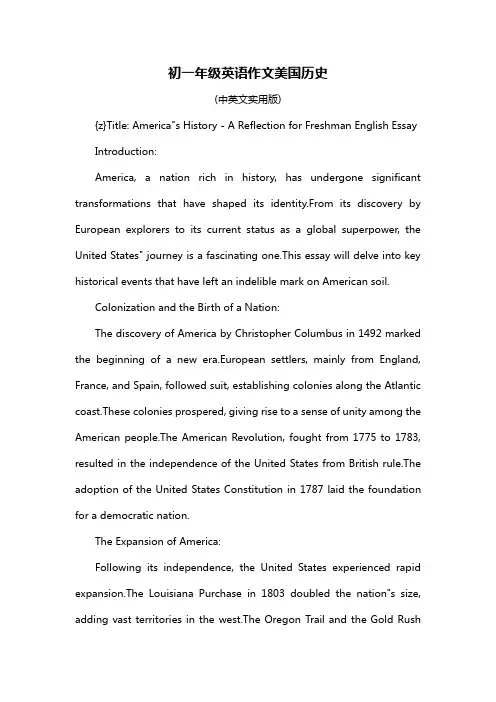 初一年级英语作文美国历史

(中英文实用版)

{z}Title: America"s History - A Reflection for Freshman English Essay

Introduction:

America, a nation rich in history, has undergone significant transformations that have shaped its identity.From its discovery by European explorers to its current status as a global superpower, the United States" journey is a fascinating one.This essay will delve into key historical events that have left an indelible mark on American soil.

Colonization and the Birth of a Nation:

The discovery of America by Christopher Columbus in 1492 marked the beginning of a new era.European settlers, mainly from England, France, and Spain, followed suit, establishing colonies along the Atlantic coast.These colonies prospered, giving rise to a sense of unity among the American people.The American Revolution, fought from 1775 to 1783, resulted in the independence of the United States from British rule.The adoption of the United States Constitution in 1787 laid the foundation for a democratic nation.

The Expansion of America:

Following its independence, the United States experienced rapid expansion.The Louisiana Purchase in 1803 doubled the nation"s size, adding vast territories in the west.The Oregon Trail and the Gold Rush